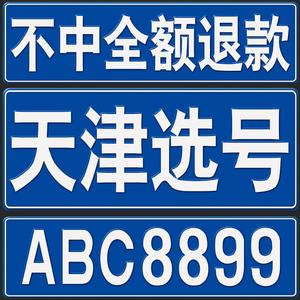 不中全额退款

天津选号

ABC8899